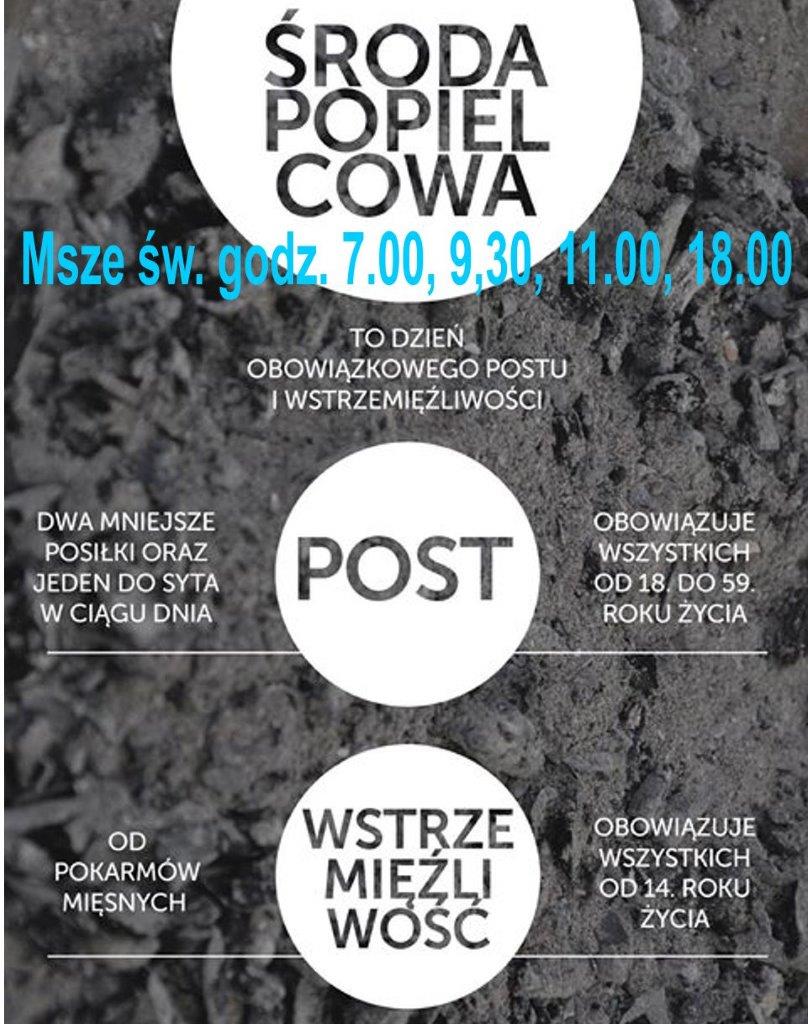 ŚRODA POPIEL COWA

Msze św. godz. 7.00, 9,30, 11.00, 18.00

TO DZIEŃ OBOWIĄZKOWEGO POSTU I WSTRZEMIĘŹLIWOŚCI

DWA MNIEJSZE POSIŁKI ORAZ JEDEN DO SYTA W CIĄGU DNIA

POST

OBOWIĄZUJE WSZYSTKICH OD 18. DO 59. ROKU ŻYCIA

OD POKARMÓW MIĘSNYCH

WSTRZE MIĘŹLI WOŚĆ

OBOWIĄZUJE WSZYSTKICH OD 14. ROKU ŻYCIA